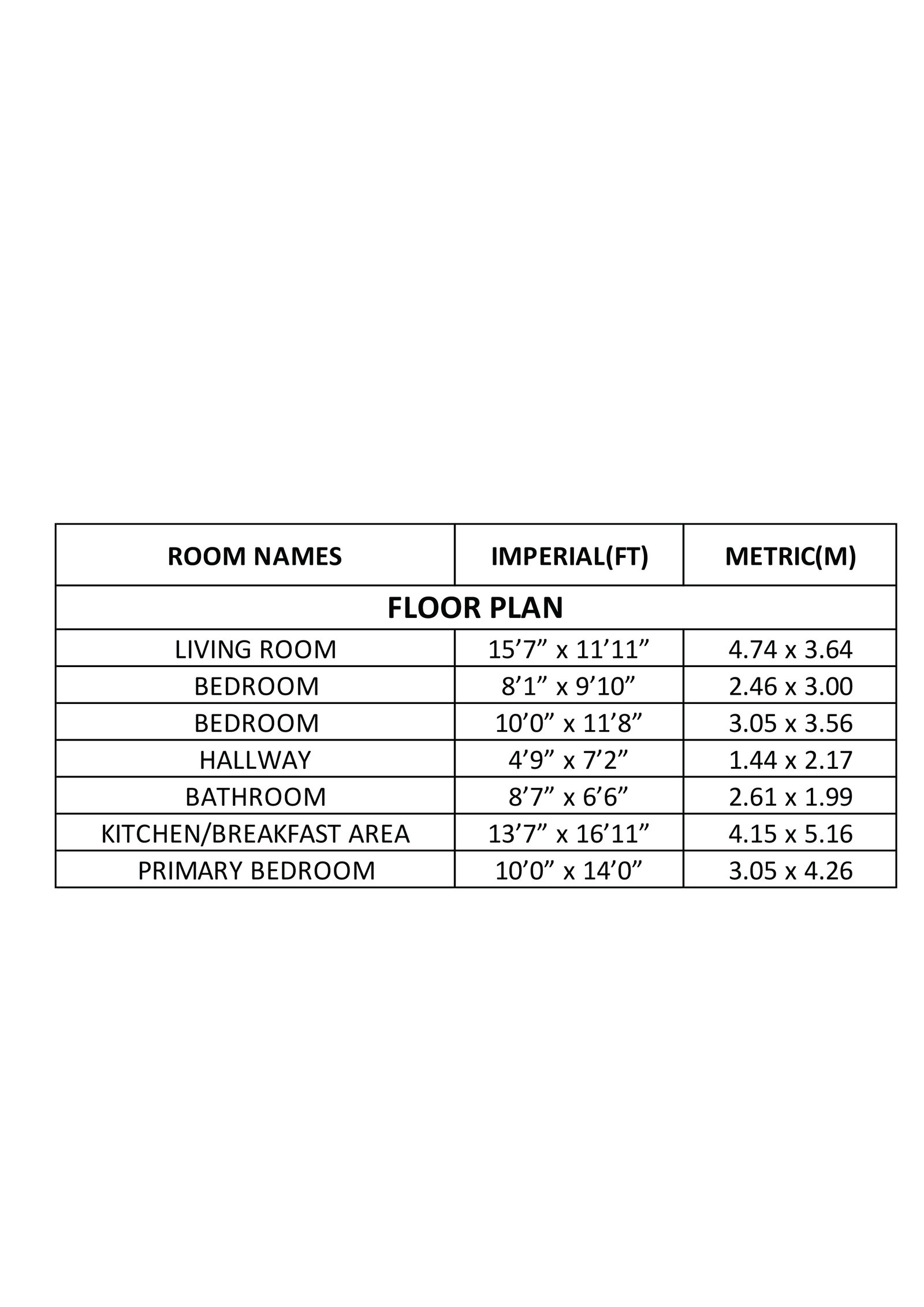 | ROOM NAMES | IMPERIAL(FT) | METRIC(M) |
|---|---|---|
| FLOOR PLAN | | |
| LIVING ROOM | 15’7” x 11’11” | 4.74 x 3.64 |
| BEDROOM | 8’1” x 9’10” | 2.46 x 3.00 |
| BEDROOM | 10’0” x 11’8” | 3.05 x 3.56 |
| HALLWAY | 4’9” x 7’2” | 1.44 x 2.17 |
| BATHROOM | 8’7” x 6’6” | 2.61 x 1.99 |
| KITCHEN/BREAKFAST AREA | 13’7” x 16’11” | 4.15 x 5.16 |
| PRIMARY BEDROOM | 10’0” x 14’0” | 3.05 x 4.26 |